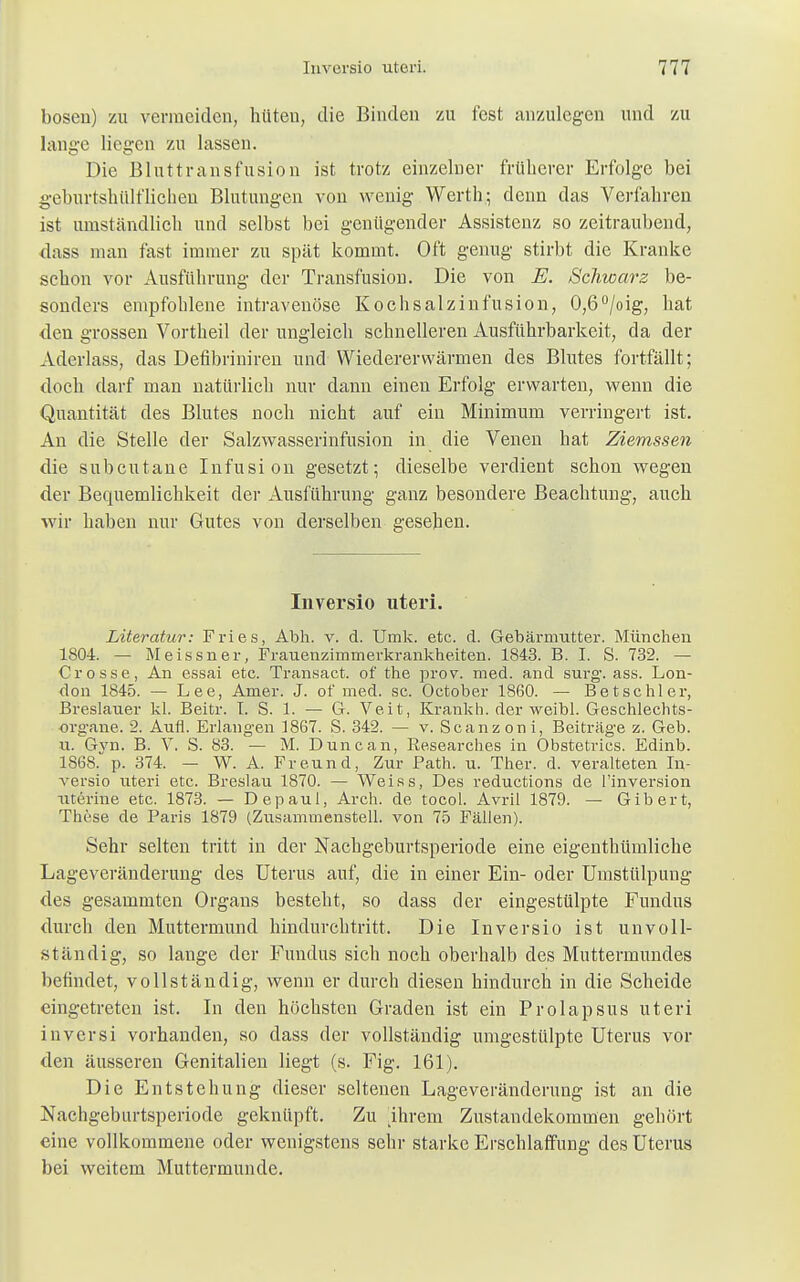 Inversio uteri. 777

bosen) zu vermeiden, hüten, die Binden zu fest anzulegen und zu lange liegen zu lassen.

Die Bluttransfusion ist trotz einzelner früherer Erfolge bei geburtshülflichen Blutungen von wenig Werth; denn das Verfahren ist umständlich und selbst bei genügender Assistenz so zeitraubend, dass man fast immer zu spät kommt. Oft genug stirbt die Kranke schon vor Ausführung der Transfusion. Die von E. Schwarz besonders empfohlene intravenöse Kochsalzinfusion, 0,6%ig, hat den grossen Vortheil der ungleich schnelleren Ausführbarkeit, da der Aderlass, das Defibriniren und Wiedererwärmen des Blutes fortfällt; doch darf man natürlich nur dann einen Erfolg erwarten, wenn die Quantität des Blutes noch nicht auf ein Minimum verringert ist. An die Stelle der Salzwasserinfusion in die Venen hat Ziemssen die subcutane Infusion gesetzt; dieselbe verdient schon wegen der Bequemlichkeit der Ausführung ganz besondere Beachtung, auch wir haben nur Gutes von derselben gesehen.

Inversio uteri.

Literatur: Fries, Abh. v. d. Umk. etc. d. Gebärmutter. München 1804. — Meissner, Frauenzimmerkrankheiten. 1843. B. I. S. 732. — Crosse, An essai etc. Transact. of the prov. med. and surg. ass. London 1845. — Lee, Amer. J. of med. sc. October 1860. — Betschler, Breslauer kl. Beitr. I. S. 1. — G. Veit, Krankh. der weibl. Geschlechtsorgane. 2. Aufl. Erlangen 1867. S. 342. — v. Scanzoni, Beiträge z. Geb. u. Gyn. B. V. S. 83. — M. Duncan, Researches in Obstetrics. Edinb. 1868. p. 374. — W. A. Freund, Zur Path. u. Ther. d. veralteten Inversio uteri etc. Breslau 1870. — Weiss, Des reductions de l'inversion utérine etc. 1873. — Depaul, Arch. de tocol. Avril 1879. — Gibert, Thèse de Paris 1879 (Zusammenstell. von 75 Fällen).

Sehr selten tritt in der Nachgeburtsperiode eine eigenthümliche Lageveränderung des Uterus auf, die in einer Ein- oder Umstülpung des gesammten Organs besteht, so dass der eingestülpte Fundus durch den Muttermund hindurchtritt. Die Inversio ist unvollständig, so lange der Fundus sich noch oberhalb des Muttermundes befindet, vollständig, wenn er durch diesen hindurch in die Scheide eingetreten ist. In den höchsten Graden ist ein Prolapsus uteri inversi vorhanden, so dass der vollständig umgestülpte Uterus vor den äusseren Genitalien liegt (s. Fig. 161).

Die Entstehung dieser seltenen Lageveränderung ist an die Nachgeburtsperiode geknüpft. Zu ihrem Zustandekommen gehört eine vollkommene oder wenigstens sehr starke Erschlaffung des Uterus bei weitem Muttermunde.